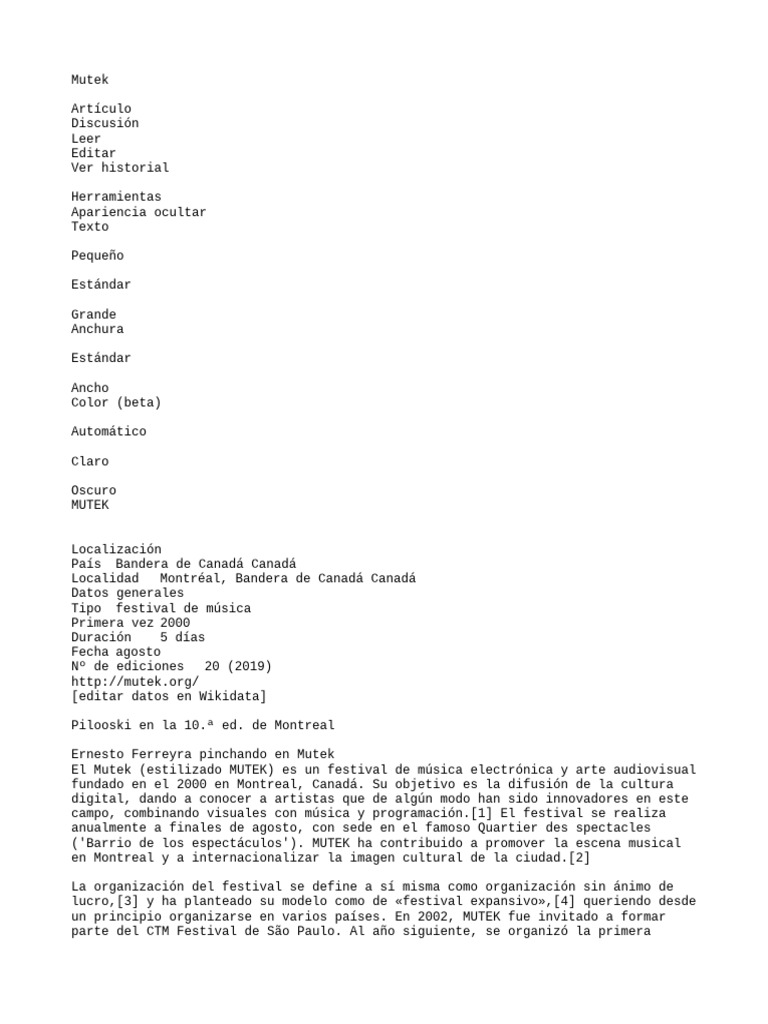 Mutek

Artículo
Discusión
Leer
Editar
Ver historial

Herramientas
Apariencia ocultar
Texto

Pequeño

Estándar

Grande
Anchura

Estándar

Ancho
Color (beta)

Automático

Claro

Oscuro
MUTEK

Localización
País  Bandera de Canadá Canadá
Localidad   Montréal, Bandera de Canadá Canadá
Datos generales
Tipo  festival de música
Primera vez 2000
Duración    5 días
Fecha agosto
Nº de ediciones   20 (2019)
http://mutek.org/
[editar datos en Wikidata]

Pilooski en la 10.ª ed. de Montreal

Ernesto Ferreyra pinchando en Mutek
El Mutek (estilizado MUTEK) es un festival de música electrónica y arte audiovisual fundado en el 2000 en Montreal, Canadá. Su objetivo es la difusión de la cultura digital, dando a conocer a artistas que de algún modo han sido innovadores en este campo, combinando visuales con música y programación.[1] El festival se realiza anualmente a finales de agosto, con sede en el famoso Quartier des spectacles ('Barrio de los espectáculos'). MUTEK ha contribuido a promover la escena musical en Montreal y a internacionalizar la imagen cultural de la ciudad.[2]

La organización del festival se define a sí misma como organización sin ánimo de lucro,[3] y ha planteado su modelo como de «festival expansivo»,[4] queriendo desde un principio organizarse en varios países. En 2002, MUTEK fue invitado a formar parte del CTM Festival de São Paulo. Al año siguiente, se organizó la primera